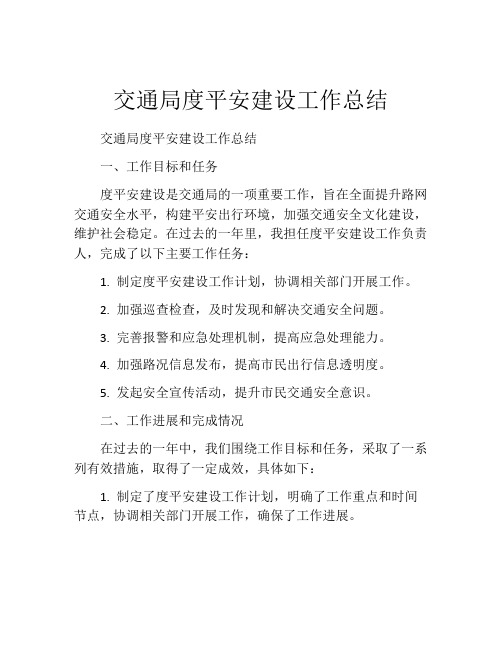 交通局度平安建设工作总结

交通局度平安建设工作总结

一、工作目标和任务

度平安建设是交通局的一项重要工作，旨在全面提升路网交通安全水平，构建平安出行环境，加强交通安全文化建设，维护社会稳定。在过去的一年里，我担任度平安建设工作负责人，完成了以下主要工作任务：

1. 制定度平安建设工作计划，协调相关部门开展工作。

2. 加强巡查检查，及时发现和解决交通安全问题。

3. 完善报警和应急处理机制，提高应急处理能力。

4. 加强路况信息发布，提高市民出行信息透明度。

5. 发起安全宣传活动，提升市民交通安全意识。

二、工作进展和完成情况

在过去的一年中，我们围绕工作目标和任务，采取了一系列有效措施，取得了一定成效，具体如下：

1. 制定了度平安建设工作计划，明确了工作重点和时间节点，协调相关部门开展工作，确保了工作进展。